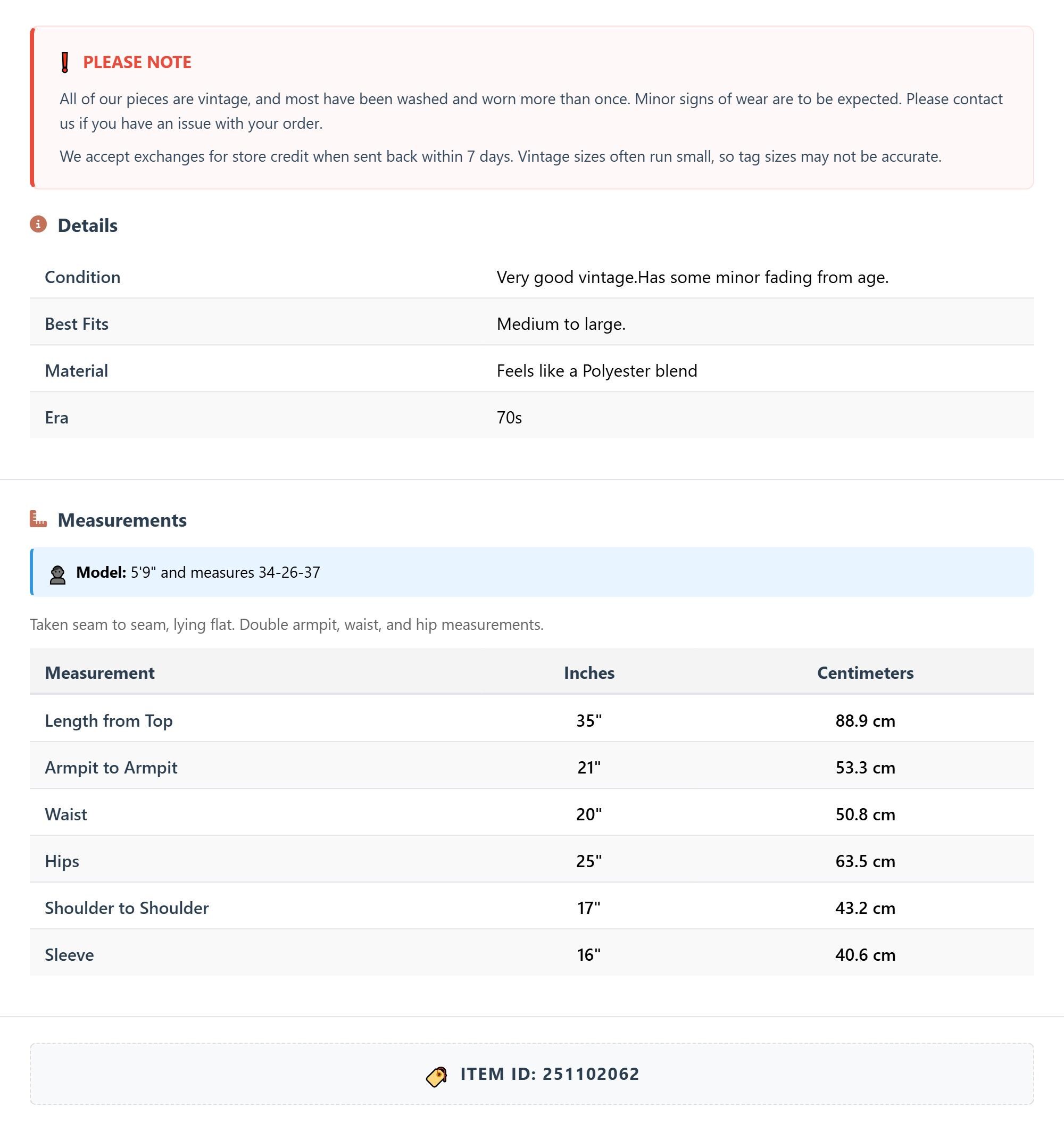 PLEASE NOTE

All of our pieces are vintage, and most have been washed and worn more than once. Minor signs of wear are to be expected. Please contact us if you have an issue with your order.

We accept exchanges for store credit when sent back within 7 days. Vintage sizes often run small, so tag sizes may not be accurate.

Details

| Condition | Very good vintage.Has some minor fading from age. |
|---|---|
| Best Fits | Medium to large. |
| Material | Feels like a Polyester blend |
| Era | 70s |

Measurements

Model: 5'9" and measures 34-26-37

Taken seam to seam, lying flat. Double armpit, waist, and hip measurements.

| Measurement | Inches | Centimeters |
|---|---|---|
| Length from Top | 35" | 88.9 cm |
| Armpit to Armpit | 21" | 53.3 cm |
| Waist | 20" | 50.8 cm |
| Hips | 25" | 63.5 cm |
| Shoulder to Shoulder | 17" | 43.2 cm |
| Sleeve | 16" | 40.6 cm |

ITEM ID: 251102062